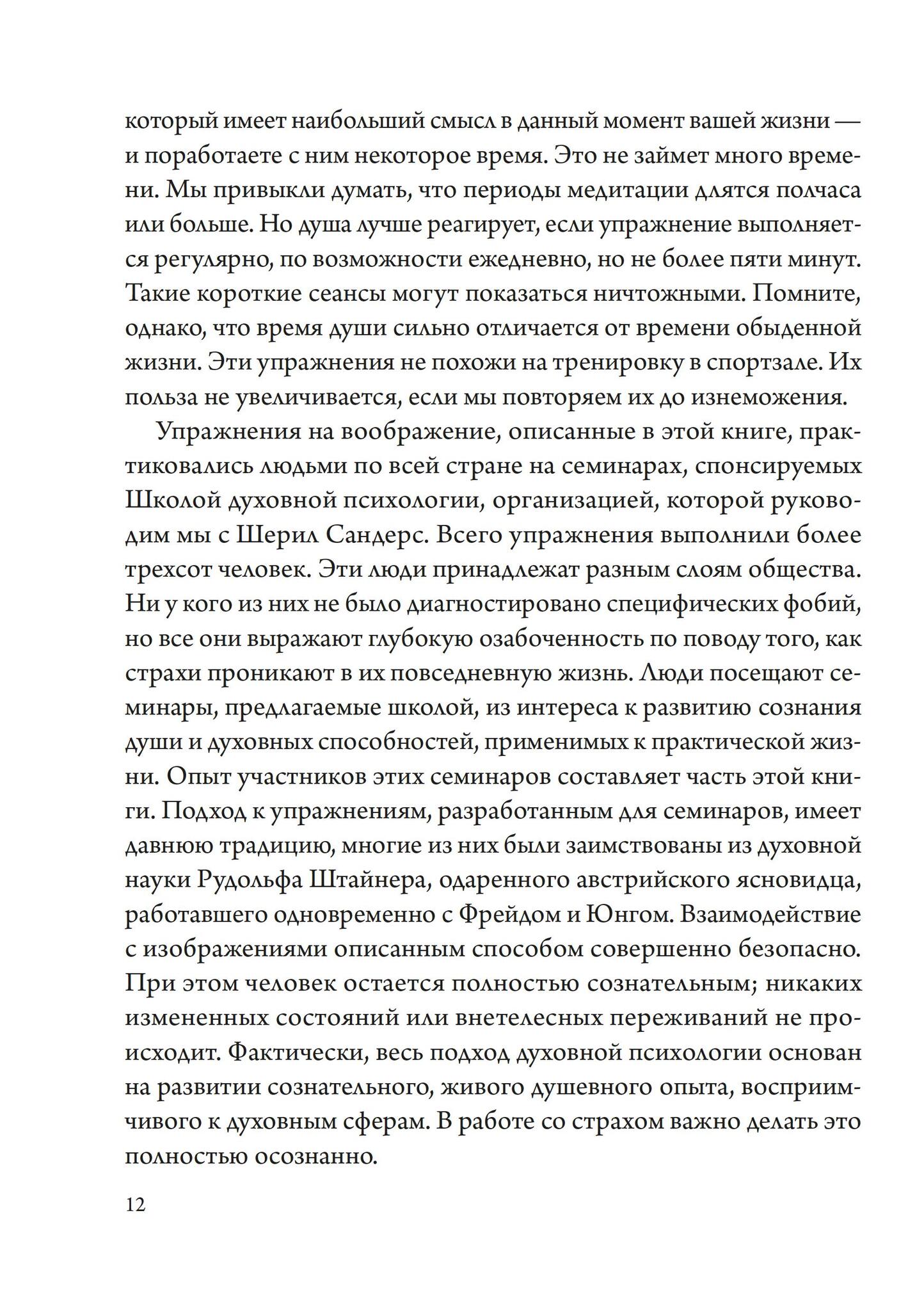 который имеет наибольший смысл в данный момент вашей жизни — и поработаете с ним некоторое время. Это не займет много времени. Мы привыкли думать, что периоды медитации длятся полчаса или больше. Но душа лучше реагирует, если упражнение выполняется регулярно, по возможности ежедневно, но не более пяти минут. Такие короткие сеансы могут показаться ничтожными. Помните, однако, что время души сильно отличается от времени обыденной жизни. Эти упражнения не похожи на тренировку в спортзале. Их польза не увеличивается, если мы повторяем их до изнеможения.

Упражнения на воображение, описанные в этой книге, практиковались людьми по всей стране на семинарах, спонсируемых Школой духовной психологии, организацией, которой руководим мы с Шерил Сандерс. Всего упражнения выполнили более трехсот человек. Эти люди принадлежат разным слоям общества. Ни у кого из них не было диагностировано специфических фобий, но все они выражают глубокую озабоченность по поводу того, как страхи проникают в их повседневную жизнь. Люди посещают семинары, предлагаемые школой, из интереса к развитию сознания души и духовных способностей, применимых к практической жизни. Опыт участников этих семинаров составляет часть этой книги. Подход к упражнениям, разработанным для семинаров, имеет давнюю традицию, многие из них были заимствованы из духовной науки Рудольфа Штайнера, одаренного австрийского ясновидца, работавшего одновременно с Фрейдом и Юнгом. Взаимодействие с изображениями описанным способом совершенно безопасно. При этом человек остается полностью сознательным; никаких измененных состояний или внетелесных переживаний не происходит. Фактически, весь подход духовной психологии основан на развитии сознательного, живого душевного опыта, восприимчивого к духовным сферам. В работе со страхом важно делать это полностью осознанно.

12